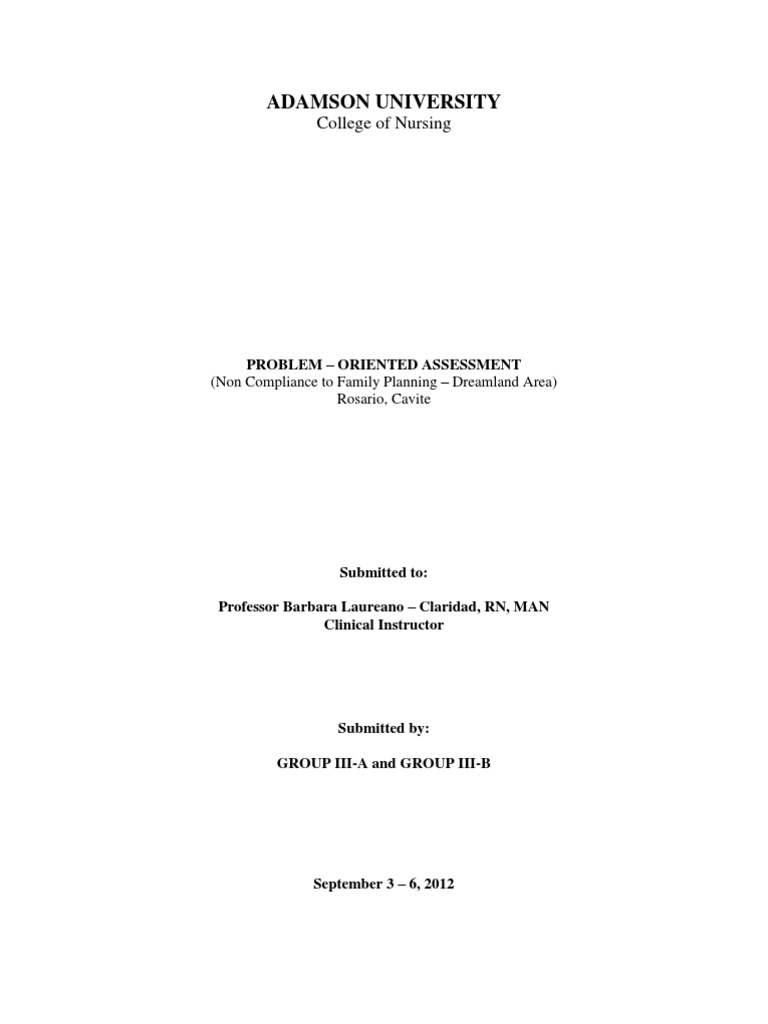 ADAMSON UNIVERSITY
College of Nursing

PROBLEM – ORIENTED ASSESSMENT
(Non Compliance to Family Planning – Dreamland Area)
Rosario, Cavite

Submitted to:

Professor Barbara Laureano – Claridad, RN, MAN
Clinical Instructor

Submitted by:

GROUP III-A and GROUP III-B

September 3 – 6, 2012